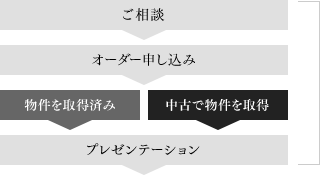 ご相談

オーダー申し込み

物件を取得済み

中古で物件を取得

プレゼンテーション